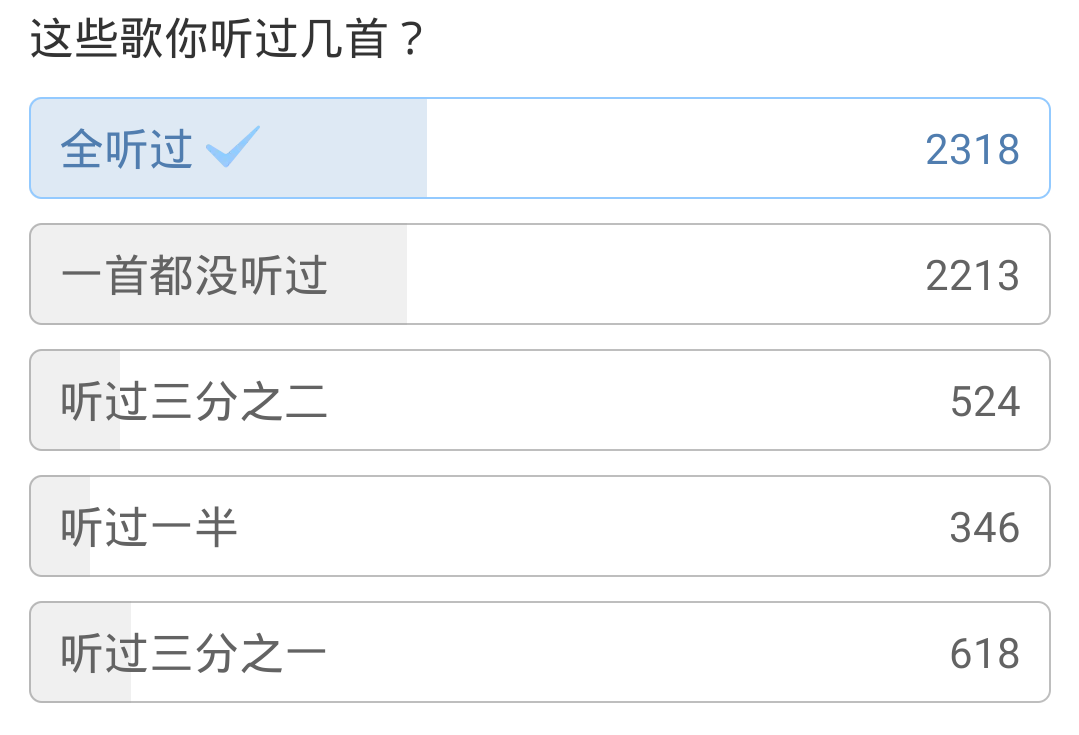 这些歌你听过几首？

全听过 2318

一首都没听过 2213

听过三分之二 524

听过一半 346

听过三分之一 618